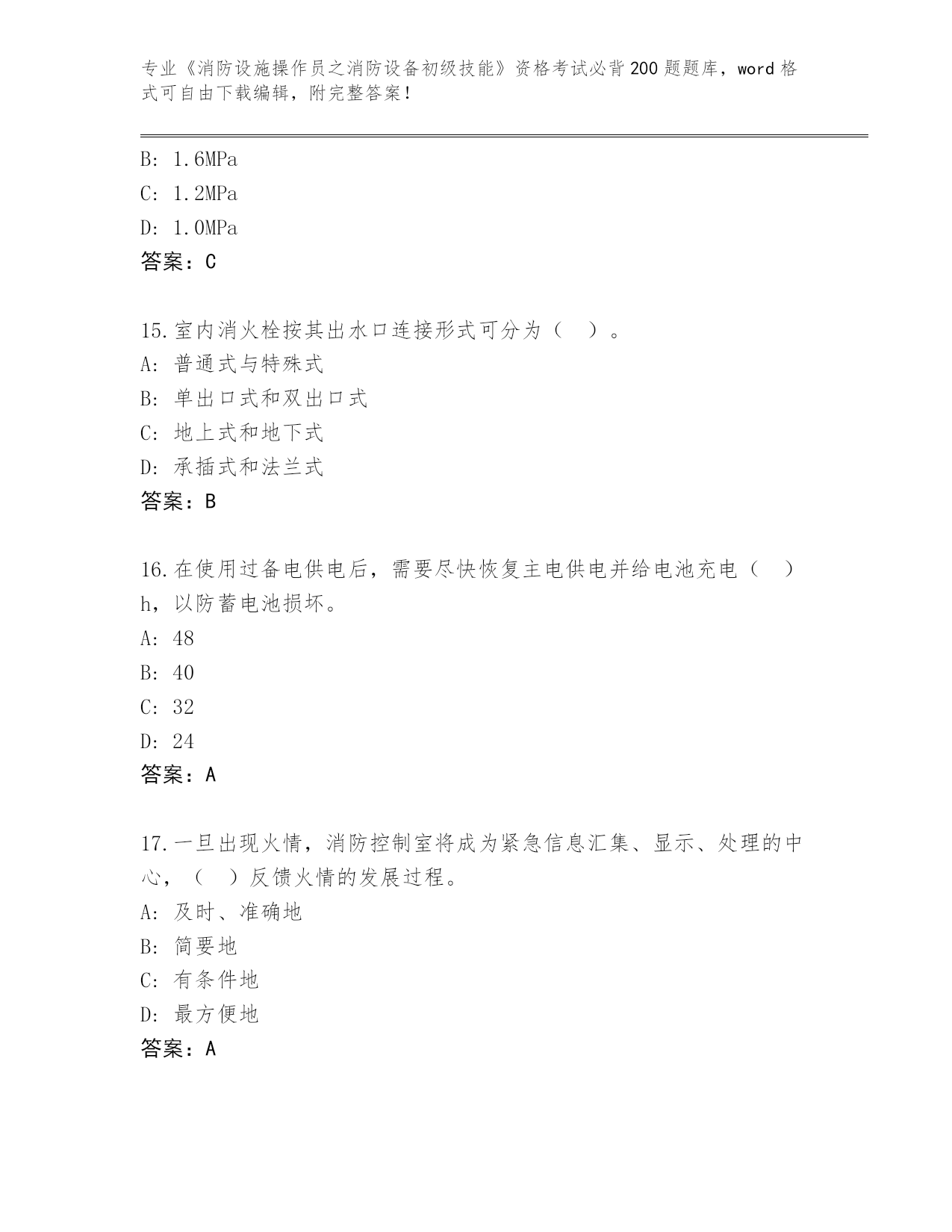 专业《消防设施操作员之消防设备初级技能》资格考试必背200题题库，word格式可自由下载编辑，附完整答案！

B: 1.6MPa
C: 1.2MPa
D: 1.0MPa
答案：C

15.室内消火栓按其出水口连接形式可分为（ ）。
A: 普通式与特殊式
B: 单出口式和双出口式
C: 地上式和地下式
D: 承插式和法兰式
答案：B

16.在使用过备电供电后，需要尽快恢复主电供电并给电池充电（ ）h，以防蓄电池损坏。
A: 48
B: 40
C: 32
D: 24
答案：A

17.一旦出现火情，消防控制室将成为紧急信息汇集、显示、处理的中心，（ ）反馈火情的发展过程。
A: 及时、准确地
B: 简要地
C: 有条件地
D: 最方便地
答案：A